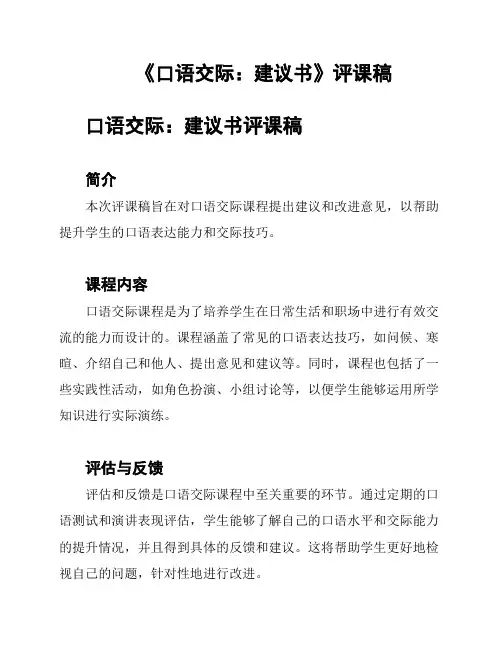 《口语交际：建议书》评课稿

口语交际：建议书评课稿

简介

本次评课稿旨在对口语交际课程提出建议和改进意见，以帮助提升学生的口语表达能力和交际技巧。

课程内容

口语交际课程是为了培养学生在日常生活和职场中进行有效交流的能力而设计的。课程涵盖了常见的口语表达技巧，如问候、寒暄、介绍自己和他人、提出意见和建议等。同时，课程也包括了一些实践性活动，如角色扮演、小组讨论等，以便学生能够运用所学知识进行实际演练。

评估与反馈

评估和反馈是口语交际课程中至关重要的环节。通过定期的口语测试和演讲表现评估，学生能够了解自己的口语水平和交际能力的提升情况，并且得到具体的反馈和建议。这将帮助学生更好地检视自己的问题，针对性地进行改进。